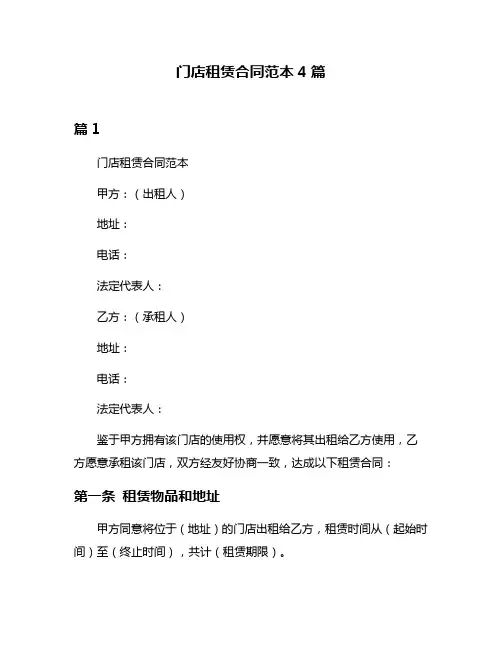 门店租赁合同范本 4 篇

篇 1

门店租赁合同范本

甲方：（出租人）

地址：

电话：

法定代表人：

乙方：（承租人）

地址：

电话：

法定代表人：

鉴于甲方拥有该门店的使用权，并愿意将其出租给乙方使用，乙方愿意承租该门店，双方经友好协商一致，达成以下租赁合同：

第一条 租赁物品和地址

甲方同意将位于（地址）的门店出租给乙方，租赁时间从（起始时间）至（终止时间），共计（租赁期限）。